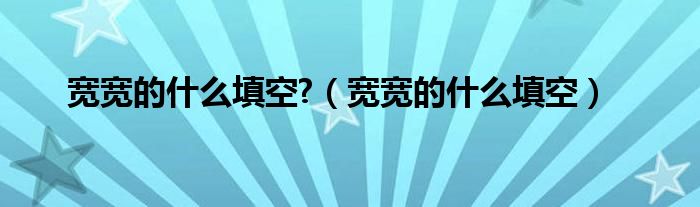 宽宽的什么填空?（宽宽的什么填空）